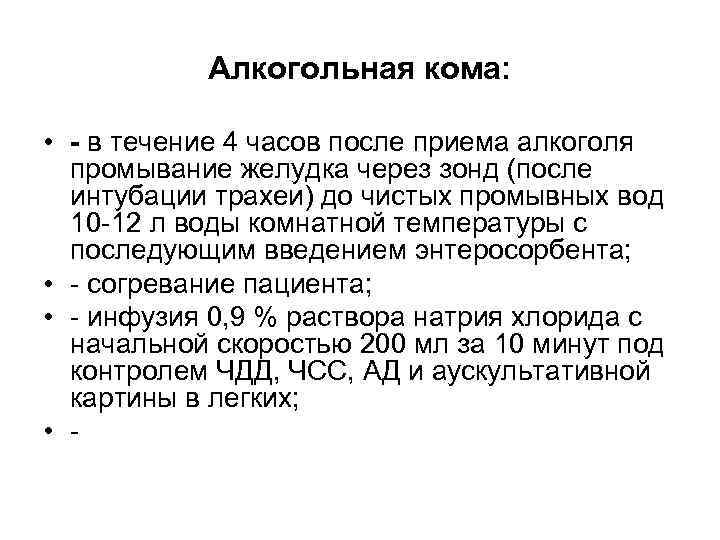 Алкогольная кома:

• - в течение 4 часов после приема алкоголя промывание желудка через зонд (после интубации трахеи) до чистых промывных вод 10-12 л воды комнатной температуры с последующим введением энтеросорбента;
• - согревание пациента;
• - инфузия 0,9 % раствора натрия хлорида с начальной скоростью 200 мл за 10 минут под контролем ЧДД, ЧСС, АД и аускультативной картины в легких;
• -